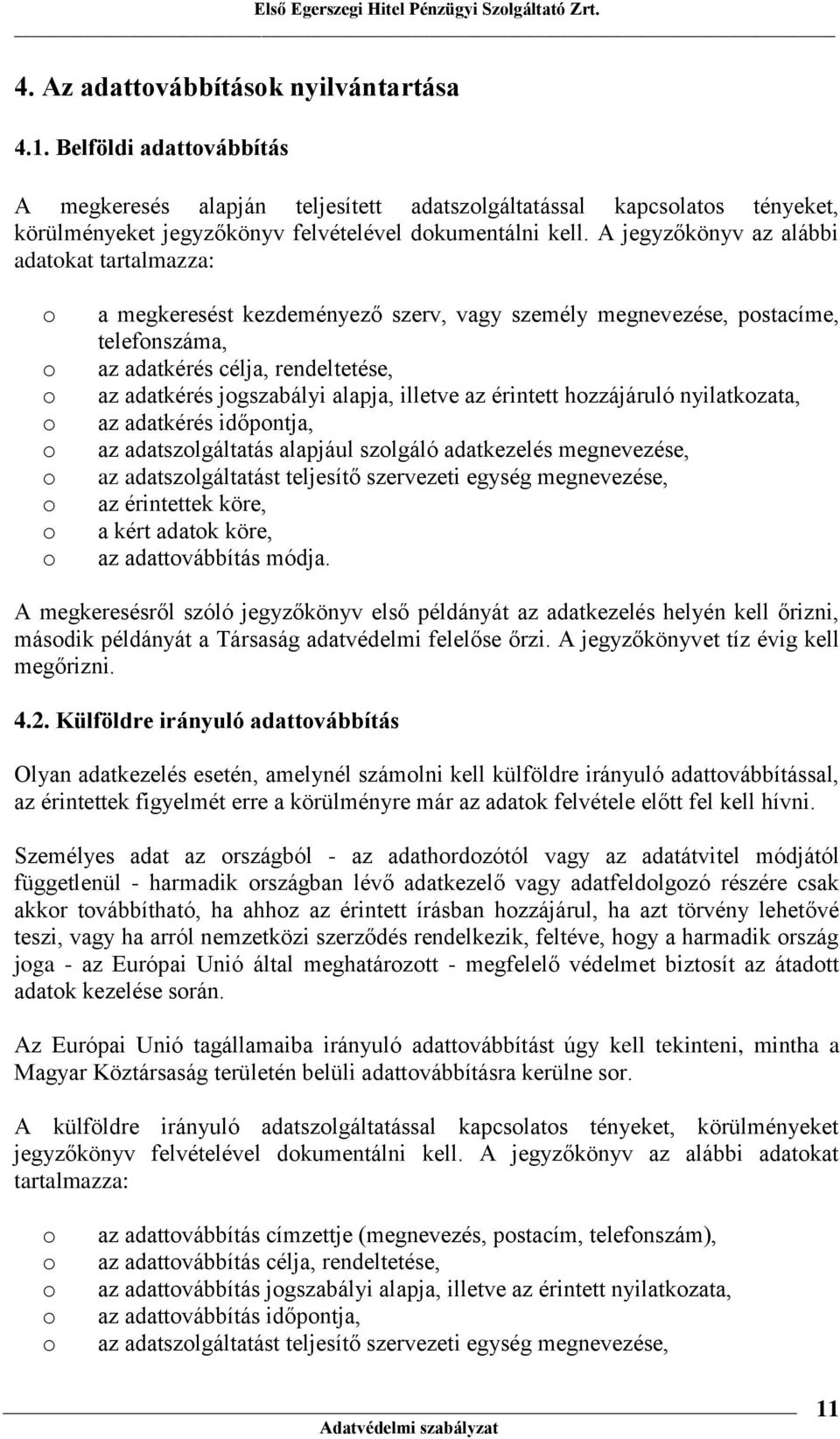 Első Egerszegi Hitel Pénzügyi Szolgáltató Zrt.

4. Az adattovábbítások nyilvántartása

4.1. Belföldi adattovábbítás

A megkeresés alapján teljesített adatszolgáltatással kapcsolatos tényeket, körülményeket jegyzőkönyv felvételével dokumentálni kell. A jegyzőkönyv az alábbi adatokat tartalmazza:

o a megkeresést kezdeményező szerv, vagy személy megnevezése, postacíme, telefonszáma,
o az adatkérés célja, rendeltetése,
o az adatkérés jogszabályi alapja, illetve az érintett hozzájáruló nyilatkozata,
o az adatkérés időpontja,
o az adatszolgáltatás alapjául szolgáló adatkezelés megnevezése,
o az adatszolgáltatást teljesítő szervezeti egység megnevezése,
o az érintettek köre,
o a kért adatok köre,
o az adattovábbítás módja.

A megkeresésről szóló jegyzőkönyv első példányát az adatkezelés helyén kell őrizni, második példányát a Társaság adatvédelmi felelőse őrzi. A jegyzőkönyvet tíz évig kell megőrizni.

4.2. Külföldre irányuló adattovábbítás

Olyan adatkezelés esetén, amelynél számolni kell külföldre irányuló adattovábbítással, az érintettek figyelmét erre a körülményre már az adatok felvétele előtt fel kell hívni.

Személyes adat az országból - az adathordozótól vagy az adatátvitel módjától függetlenül - harmadik országban lévő adatkezelő vagy adatfeldolgozó részére csak akkor továbbítható, ha ahhoz az érintett írásban hozzájárul, ha azt törvény lehetővé teszi, vagy ha arról nemzetközi szerződés rendelkezik, feltéve, hogy a harmadik ország joga - az Európai Unió által meghatározott - megfelelő védelmet biztosít az átadott adatok kezelése során.

Az Európai Unió tagállamaiba irányuló adattovábbítást úgy kell tekinteni, mintha a Magyar Köztársaság területén belüli adattovábbításra kerülne sor.

A külföldre irányuló adatszolgáltatással kapcsolatos tényeket, körülményeket jegyzőkönyv felvételével dokumentálni kell. A jegyzőkönyv az alábbi adatokat tartalmazza:

o az adattovábbítás címzettje (megnevezés, postacím, telefonszám),
o az adattovábbítás célja, rendeltetése,
o az adattovábbítás jogszabályi alapja, illetve az érintett nyilatkozata,
o az adattovábbítás időpontja,
o az adatszolgáltatást teljesítő szervezeti egység megnevezése,

11

Adatvédelmi szabályzat